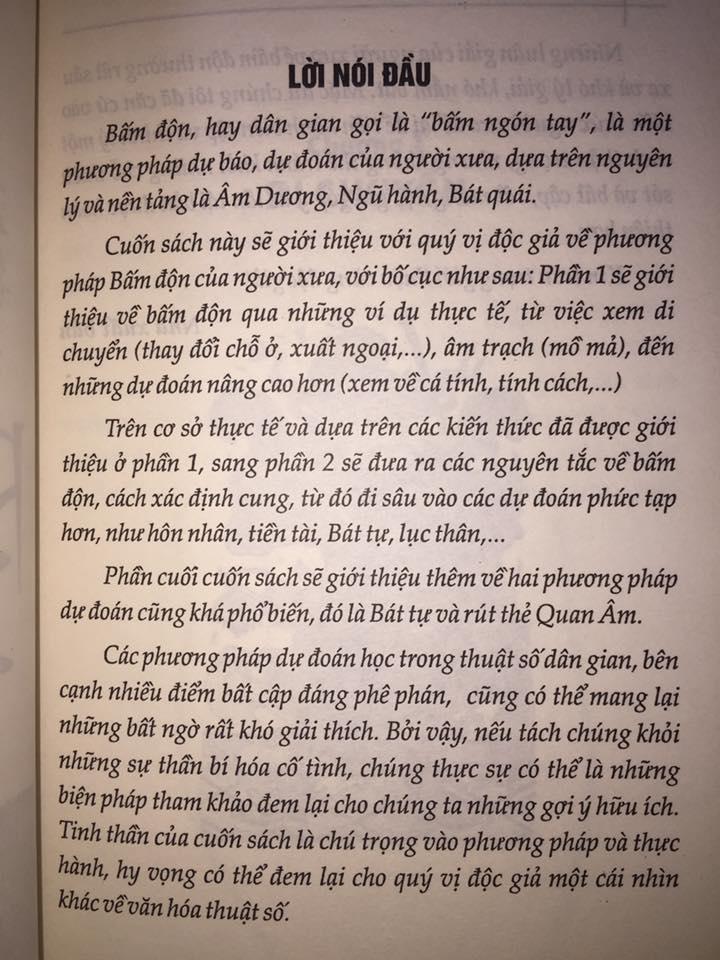 LỜI NÓI ĐẦU

Bấm độn, hay dân gian gọi là "bấm ngón tay", là một phương pháp dự báo, dự đoán của người xưa, dựa trên nguyên lý và nền tảng là Âm Dương, Ngũ hành, Bát quái.

Cuốn sách này sẽ giới thiệu với quý vị độc giả về phương pháp Bấm độn của người xưa, với bố cục như sau: Phần 1 sẽ giới thiệu về bấm độn qua những ví dụ thực tế, từ việc xem di chuyển (thay đổi chỗ ở, xuất ngoại,...), âm trạch (mồ mả), đến những dự đoán nâng cao hơn (xem về cá tính, tính cách,...)

Trên cơ sở thực tế và dựa trên các kiến thức đã được giới thiệu ở phần 1, sang phần 2 sẽ đưa ra các nguyên tắc về bấm độn, cách xác định cung, từ đó đi sâu vào các dự đoán phức tạp hơn, như hôn nhân, tiền tài, Bát tự, lục thân,...

Phần cuối cuốn sách sẽ giới thiệu thêm về hai phương pháp dự đoán cũng khá phổ biến, đó là Bát tự và rút thẻ Quan Âm.

Các phương pháp dự đoán học trong thuật số dân gian, bên cạnh nhiều điểm bất cập đáng phê phán, cũng có thể mang lại những bất ngờ rất khó giải thích. Bởi vậy, nếu tách chúng khỏi những sự thần bí hóa cố tình, chúng thực sự có thể là những biện pháp tham khảo đem lại cho chúng ta những gợi ý hữu ích. Tinh thần của cuốn sách là chú trọng vào phương pháp và thực hành, hy vọng có thể đem lại cho quý vị độc giả một cái nhìn khác về văn hóa thuật số.